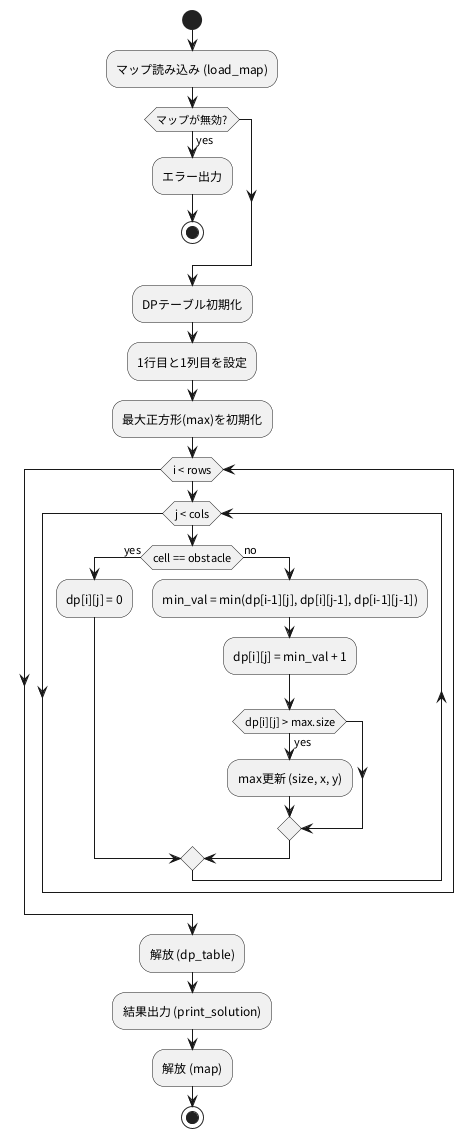 マップ読み込み (load_map)

マップが無効?

yes

エラー出力

DPテーブル初期化

1行目と1列目を設定

最大正方形(max)を初期化

i < rows

j < cols

yes

cell == obstacle

no

dp[i][j] = 0

min_val = min(dp[i-1][j], dp[i][j-1], dp[i-1][j-1])

dp[i][j] = min_val + 1

dp[i][j] > max.size

yes

max更新 (size, x, y)

解放 (dp_table)

結果出力 (print_solution)

解放 (map)